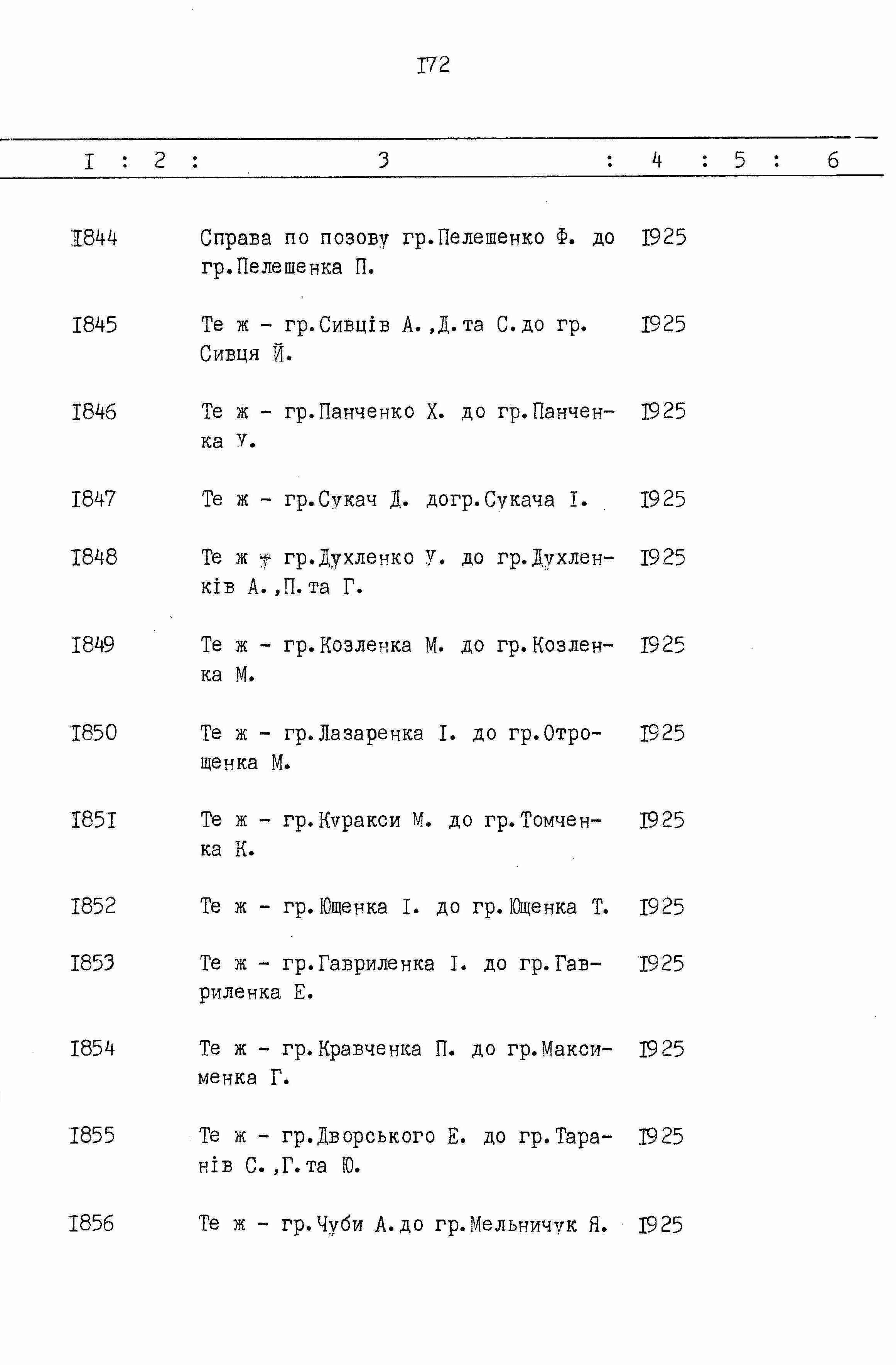 I72

| I | 2 | 3 | 4 | 5 | 6 |
|---|---|---|---|---|---|
| I844 | | Справа по позову гр.Пелешенко Ф. до гр.Пелешенка П. | I925 | | |
| I845 | | Те ж - гр.Сивців А.,Д.та С.до гр. Сивця Й. | I925 | | |
| I846 | | Те ж - гр.Панченко Х. до гр.Панченка У. | I925 | | |
| I847 | | Те ж - гр.Сукач Д. догр.Сукача І. | I925 | | |
| I848 | | Те ж - гр.Духленко У. до гр.Духленків А.,П.та Г. | I925 | | |
| I849 | | Те ж - гр.Козленка М. до гр.Козленка М. | I925 | | |
| I850 | | Те ж - гр.Лазаренка І. до гр.Отрощенка М. | I925 | | |
| I85I | | Те ж - гр.Куракси М. до гр.Томченка К. | I925 | | |
| I852 | | Те ж - гр.Ющенка І. до гр.Ющенка Т. | I925 | | |
| I853 | | Те ж - гр.Гавриленка І. до гр.Гавриленка Е. | I925 | | |
| I854 | | Те ж - гр.Кравченка П. до гр.Максименка Г. | I925 | | |
| I855 | | Те ж - гр.Дворського Е. до гр.Таранів С.,Г.та Ю. | I925 | | |
| I856 | | Те ж - гр.Чуби А.до гр.Мельничук Я. | I925 | | |